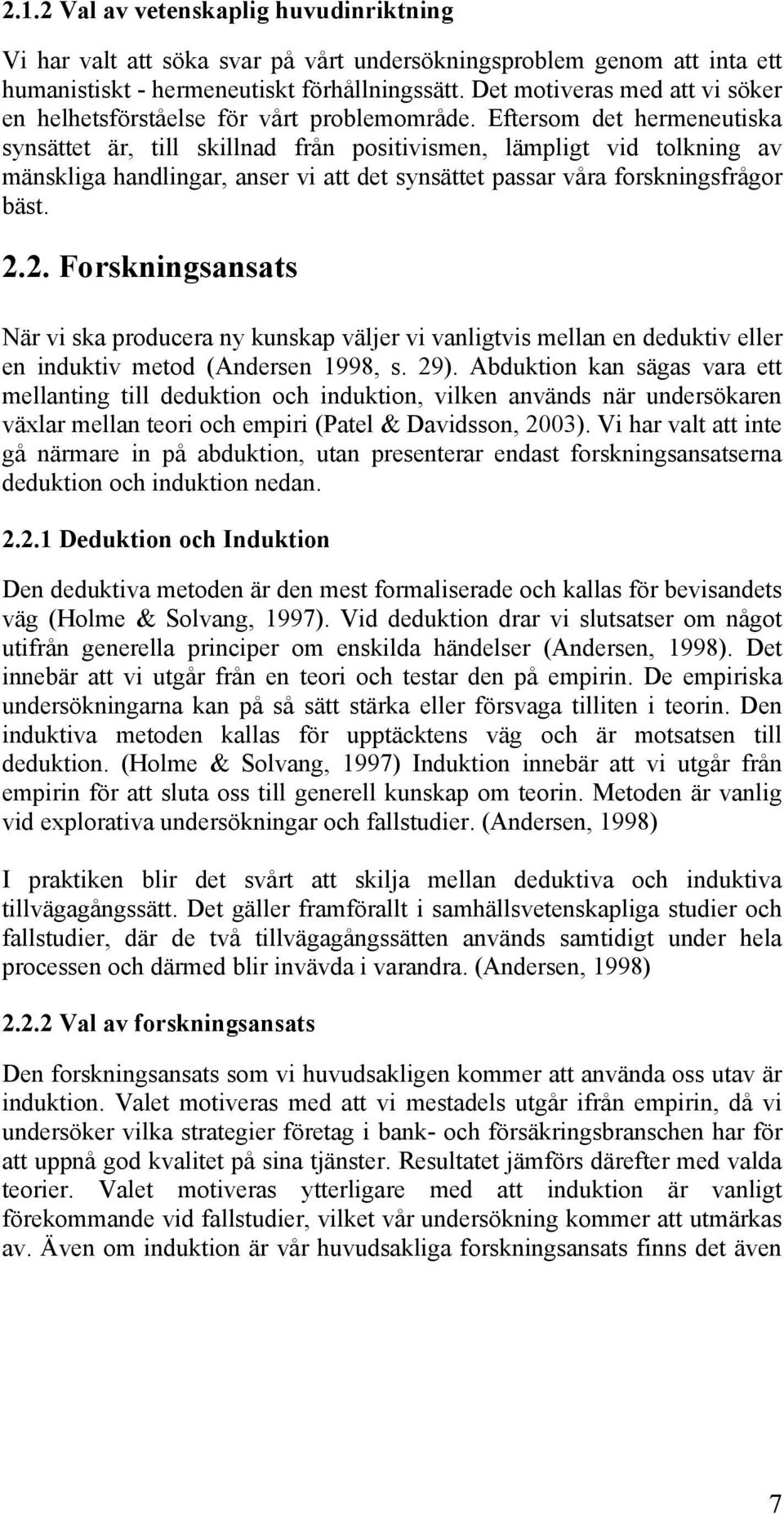 2.1.2 Val av vetenskaplig huvudinriktning

Vi har valt att söka svar på vårt undersökningsproblem genom att inta ett humanistiskt - hermeneutiskt förhållningssätt. Det motiveras med att vi söker en helhetsförståelse för vårt problemområde. Eftersom det hermeneutiska synsättet är, till skillnad från positivismen, lämpligt vid tolkning av mänskliga handlingar, anser vi att det synsättet passar våra forskningsfrågor bäst.

2.2. Forskningsansats

När vi ska producera ny kunskap väljer vi vanligtvis mellan en deduktiv eller en induktiv metod (Andersen 1998, s. 29). Abduktion kan sägas vara ett mellanting till deduktion och induktion, vilken används när undersökaren växlar mellan teori och empiri (Patel & Davidsson, 2003). Vi har valt att inte gå närmare in på abduktion, utan presenterar endast forskningsansatserna deduktion och induktion nedan.

2.2.1 Deduktion och Induktion

Den deduktiva metoden är den mest formaliserade och kallas för bevisandets väg (Holme & Solvang, 1997). Vid deduktion drar vi slutsatser om något utifrån generella principer om enskilda händelser (Andersen, 1998). Det innebär att vi utgår från en teori och testar den på empirin. De empiriska undersökningarna kan på så sätt stärka eller försvaga tilliten i teorin. Den induktiva metoden kallas för upptäcktens väg och är motsatsen till deduktion. (Holme & Solvang, 1997) Induktion innebär att vi utgår från empirin för att sluta oss till generell kunskap om teorin. Metoden är vanlig vid explorativa undersökningar och fallstudier. (Andersen, 1998)

I praktiken blir det svårt att skilja mellan deduktiva och induktiva tillvägagångssätt. Det gäller framförallt i samhällsvetenskapliga studier och fallstudier, där de två tillvägagångssätten används samtidigt under hela processen och därmed blir invävda i varandra. (Andersen, 1998)

2.2.2 Val av forskningsansats

Den forskningsansats som vi huvudsakligen kommer att använda oss utav är induktion. Valet motiveras med att vi mestadels utgår ifrån empirin, då vi undersöker vilka strategier företag i bank- och försäkringsbranschen har för att uppnå god kvalitet på sina tjänster. Resultatet jämförs därefter med valda teorier. Valet motiveras ytterligare med att induktion är vanligt förekommande vid fallstudier, vilket vår undersökning kommer att utmärkas av. Även om induktion är vår huvudsakliga forskningsansats finns det även

7